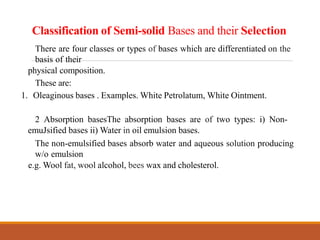 Classification of Semi-solid Bases and their Selection

There are four classes or types of bases which are differentiated on the basis of their

physical composition.

These are:

1. Oleaginous bases . Examples. White Petrolatum, White Ointment.

2 Absorption basesThe absorption bases are of two types: i) Non-emuJsified bases ii) Water in oil emulsion bases.

The non-emulsified bases absorb water and aqueous solution producing w/o emulsion

e.g. Wool fat, wool alcohol, bees wax and cholesterol.